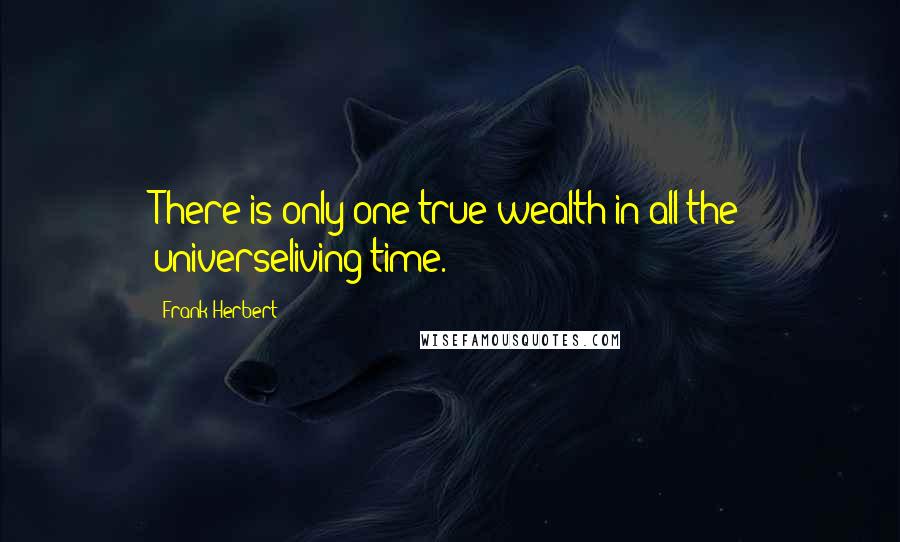 There is only one true wealth in all the universeliving time.

Frank Herbert

WISEFAMOUSQUOTES.COM